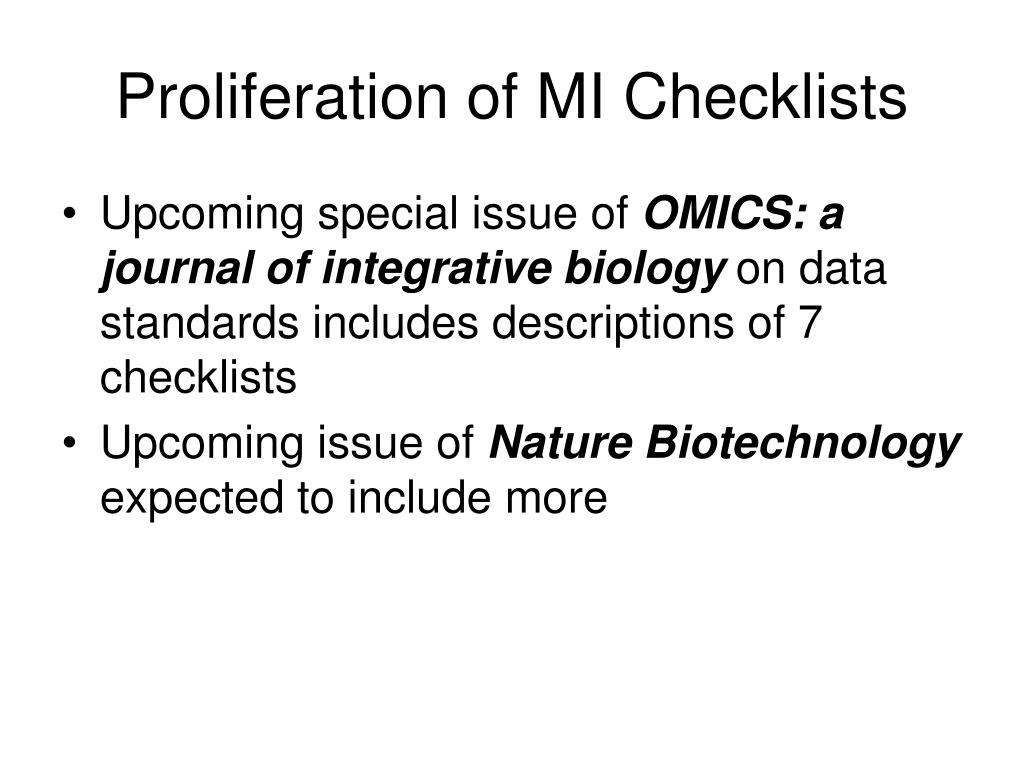 Proliferation of MI Checklists

• Upcoming special issue of OMICS: a journal of integrative biology on data standards includes descriptions of 7 checklists
• Upcoming issue of Nature Biotechnology expected to include more